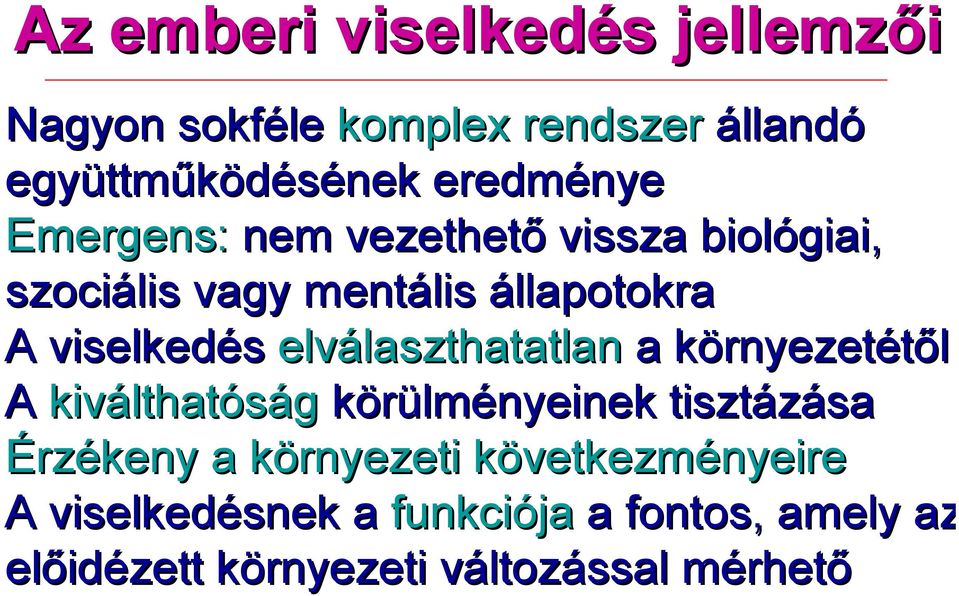 Az emberi viselkedés jellemzői

Nagyon sokféle komplex rendszer állandó együttműködésének eredménye

Emergens: nem vezethető vissza biológiai, szociális vagy mentális állapotokra

A viselkedés elválaszthatatlan a környezetétől

A kiválthatóság körülményeinek tisztázása

Érzékeny a környezeti következményeire

A viselkedésnek a funkciója a fontos, amely az előidézett környezeti változással mérhető